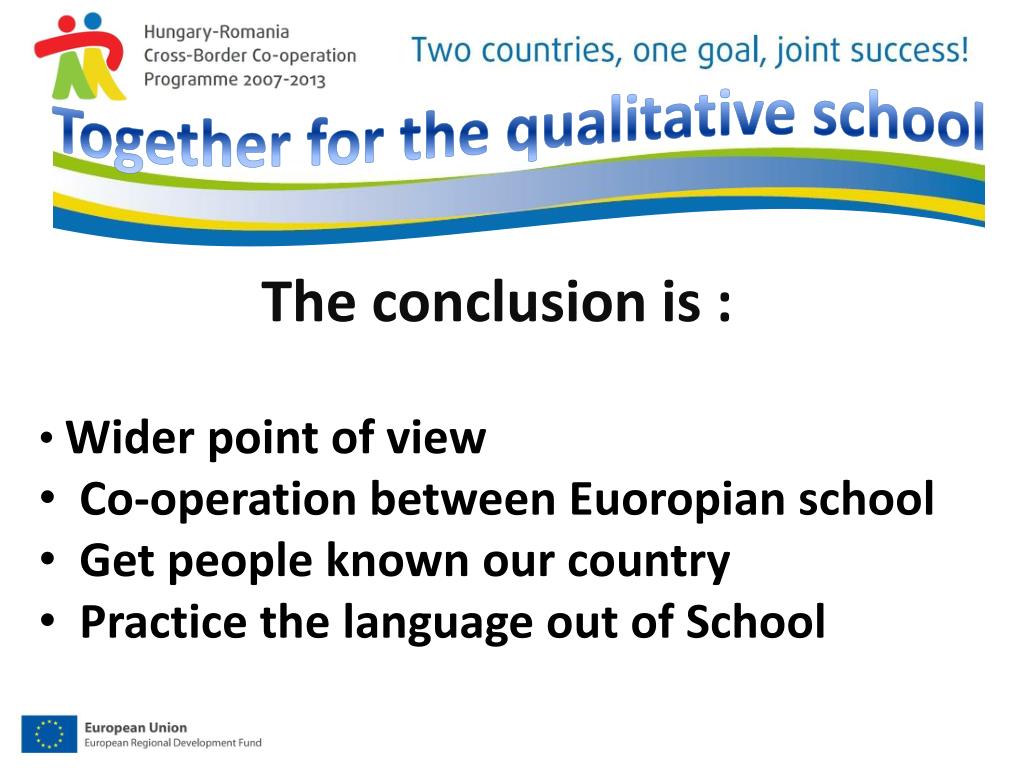 Hungary-Romania
Cross-Border Co-operation
Programme 2007-2013

Two countries, one goal, joint success!

Together for the qualitative school

The conclusion is :

• Wider point of view
• Co-operation between Euoropian school
• Get people known our country
• Practice the language out of School

European Union
European Regional Development Fund